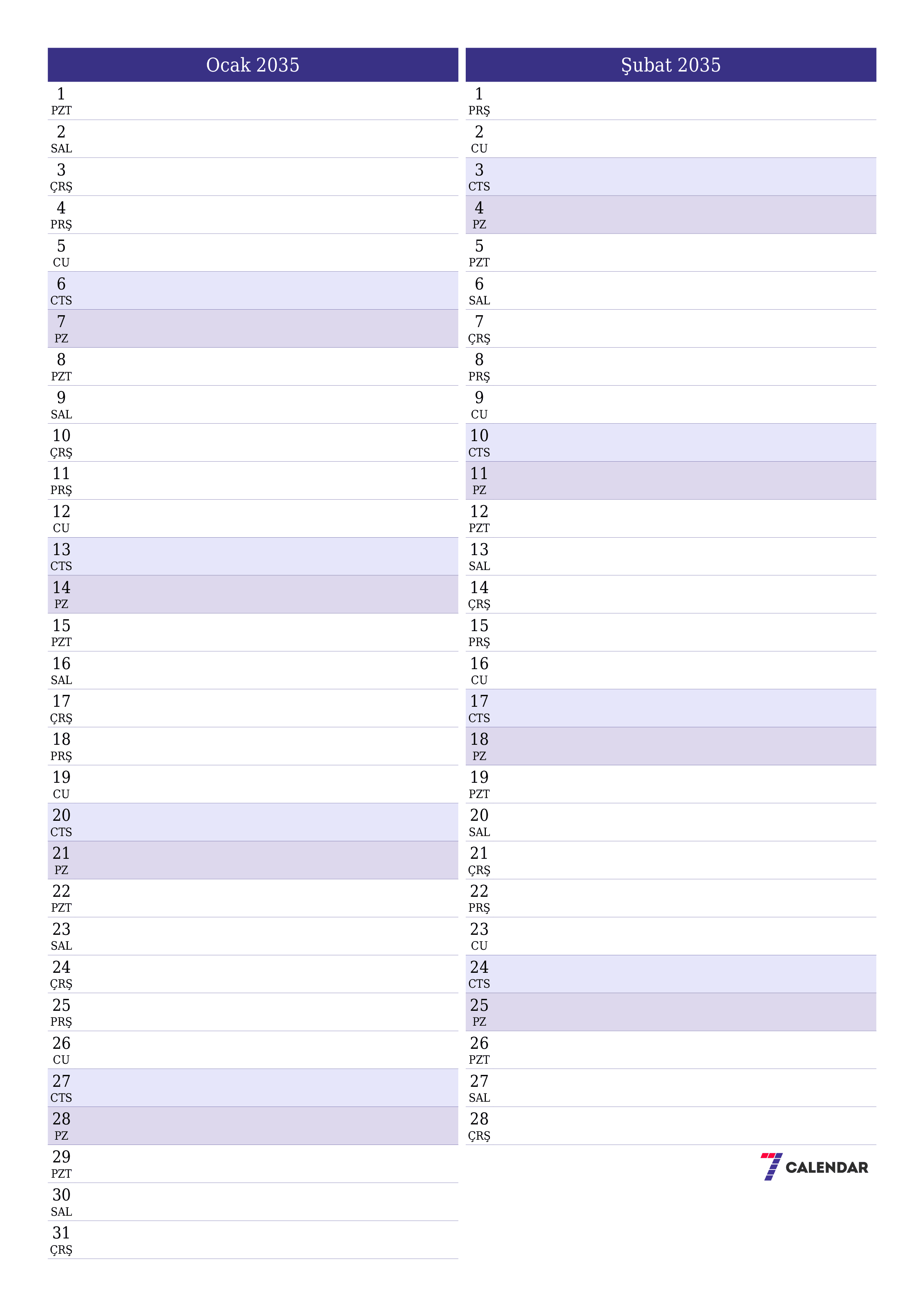 Ocak 2035

1
PZT
2
SAL
3
ÇRŞ
4
PRŞ
5
CU
6
CTS
7
PZ
8
PZT
9
SAL
10
ÇRŞ
11
PRŞ
12
CU
13
CTS
14
PZ
15
PZT
16
SAL
17
ÇRŞ
18
PRŞ
19
CU
20
CTS
21
PZ
22
PZT
23
SAL
24
ÇRŞ
25
PRŞ
26
CU
27
CTS
28
PZ
29
PZT
30
SAL
31
ÇRŞ

Şubat 2035

1
PRŞ
2
CU
3
CTS
4
PZ
5
PZT
6
SAL
7
ÇRŞ
8
PRŞ
9
CU
10
CTS
11
PZ
12
PZT
13
SAL
14
ÇRŞ
15
PRŞ
16
CU
17
CTS
18
PZ
19
PZT
20
SAL
21
ÇRŞ
22
PRŞ
23
CU
24
CTS
25
PZ
26
PZT
27
SAL
28
ÇRŞ

7 CALENDAR